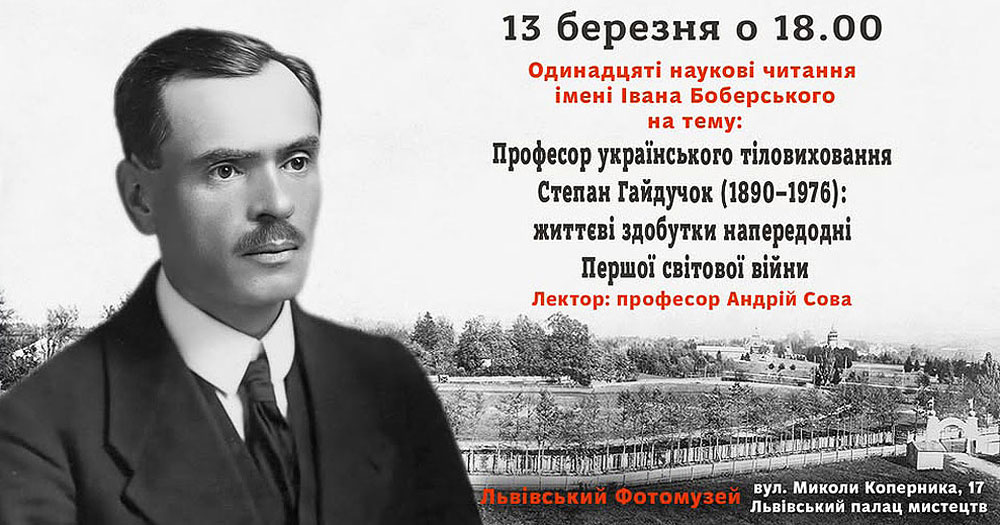 13 березня о 18.00

Одинадцяті наукові читання імені Івана Боберського на тему:

Професор українського тіловиховання Степан Гайдучок (1890–1976): життєві здобутки напередодні Першої світової війни

Лектор: професор Андрій Сова

Львівський Фотомузей

вул. Миколи Коперника, 17
Львівський палац мистецтв